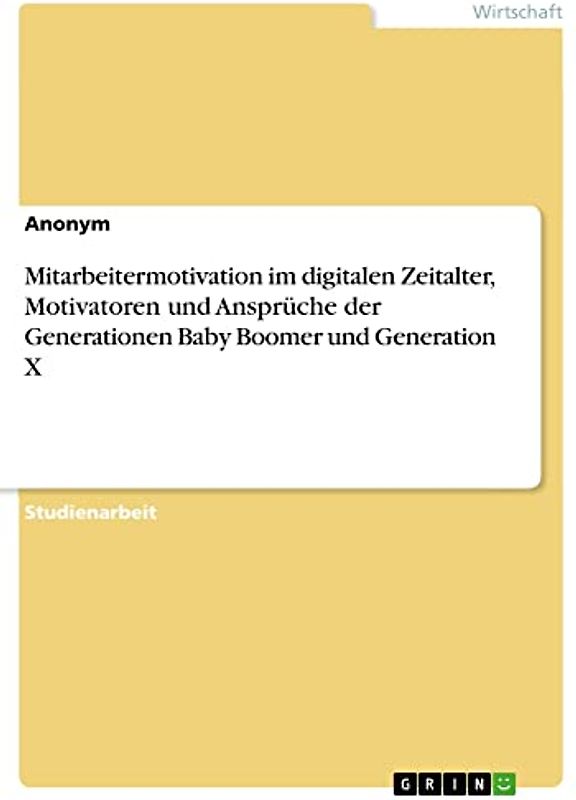 Wirtschaft

Anonym

Mitarbeitermotivation im digitalen Zeitalter, Motivatoren und Ansprüche der Generationen Baby Boomer und Generation X

Studienarbeit

GRIN